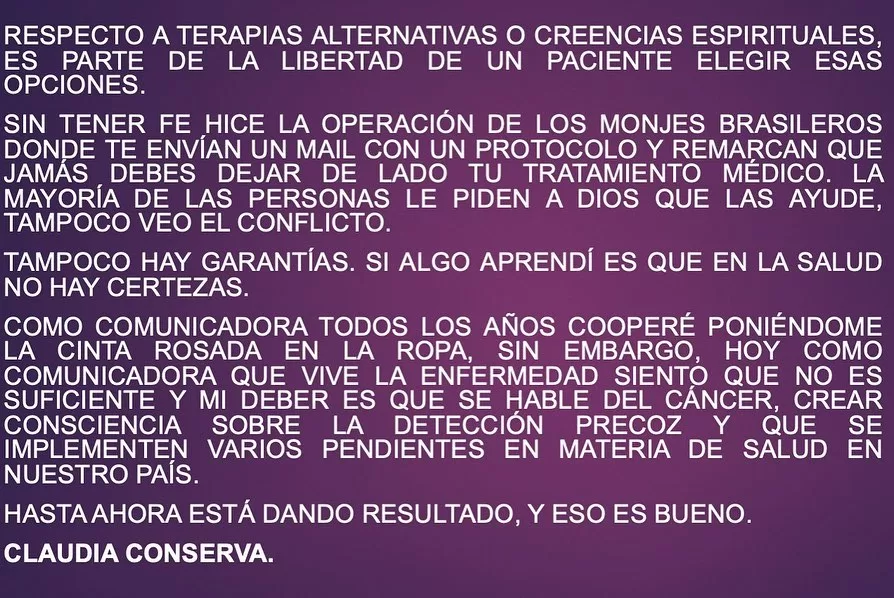 RESPECTO A TERAPIAS ALTERNATIVAS O CREENCIAS ESPIRITUALES, ES PARTE DE LA LIBERTAD DE UN PACIENTE ELEGIR ESAS OPCIONES.

SIN TENER FE HICE LA OPERACIÓN DE LOS MONJES BRASILEROS DONDE TE ENVÍAN UN MAIL CON UN PROTOCOLO Y REMARCAN QUE JAMÁS DEBES DEJAR DE LADO TU TRATAMIENTO MÉDICO. LA MAYORÍA DE LAS PERSONAS LE PIDEN A DIOS QUE LAS AYUDE, TAMPOCO VEO EL CONFLICTO.

TAMPOCO HAY GARANTÍAS. SI ALGO APRENDÍ ES QUE EN LA SALUD NO HAY CERTEZAS.

COMO COMUNICADORA TODOS LOS AÑOS COOPERÉ PONIÉNDOME LA CINTA ROSADA EN LA ROPA, SIN EMBARGO, HOY COMO COMUNICADORA QUE VIVE LA ENFERMEDAD SIENTO QUE NO ES SUFICIENTE Y MI DEBER ES QUE SE HABLE DEL CÁNCER, CREAR CONSCIENCIA SOBRE LA DETECCIÓN PRECOZ Y QUE SE IMPLEMENTEN VARIOS PENDIENTES EN MATERIA DE SALUD EN NUESTRO PAÍS.

HASTA AHORA ESTÁ DANDO RESULTADO, Y ESO ES BUENO.

CLAUDIA CONSERVA.